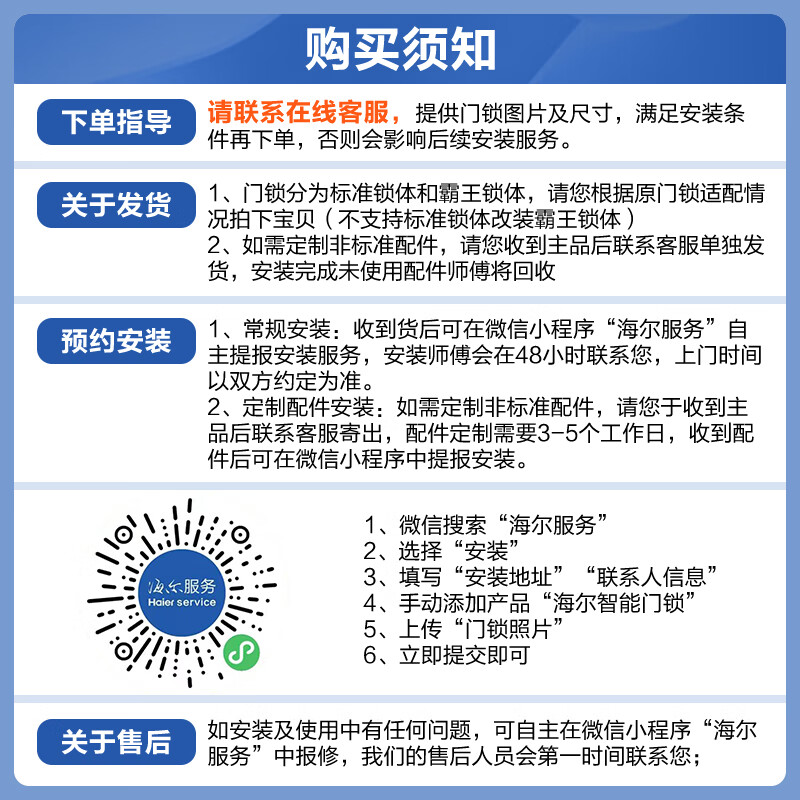 购买须知

下单指导

请联系在线客服，提供门锁图片及尺寸，满足安装条件再下单，否则会影响后续安装服务。

关于发货

1、门锁分为标准锁体和霸王锁体，请您根据原门锁适配情况拍下宝贝（不支持标准锁体改装霸王锁体）
2、如需定制非标准配件，请您收到主品后联系客服单独发货，安装完成未使用配件师傅将回收

预约安装

1、常规安装：收到货后可在微信小程序“海尔服务”自主提报安装服务，安装师傅会在48小时联系您，上门时间以双方约定为准。
2、定制配件安装：如需定制非标准配件，请您于收到主品后联系客服寄出，配件定制需要3-5个工作日，收到配件后可在微信小程序中提报安装。

海尔服务
Haier service

1、微信搜索“海尔服务”
2、选择“安装”
3、填写“安装地址”“联系人信息”
4、手动添加产品“海尔智能门锁”
5、上传“门锁照片”
6、立即提交即可

关于售后

如安装及使用中有任何问题，可自主在微信小程序“海尔服务”中报修，我们的售后人员会第一时间联系您；